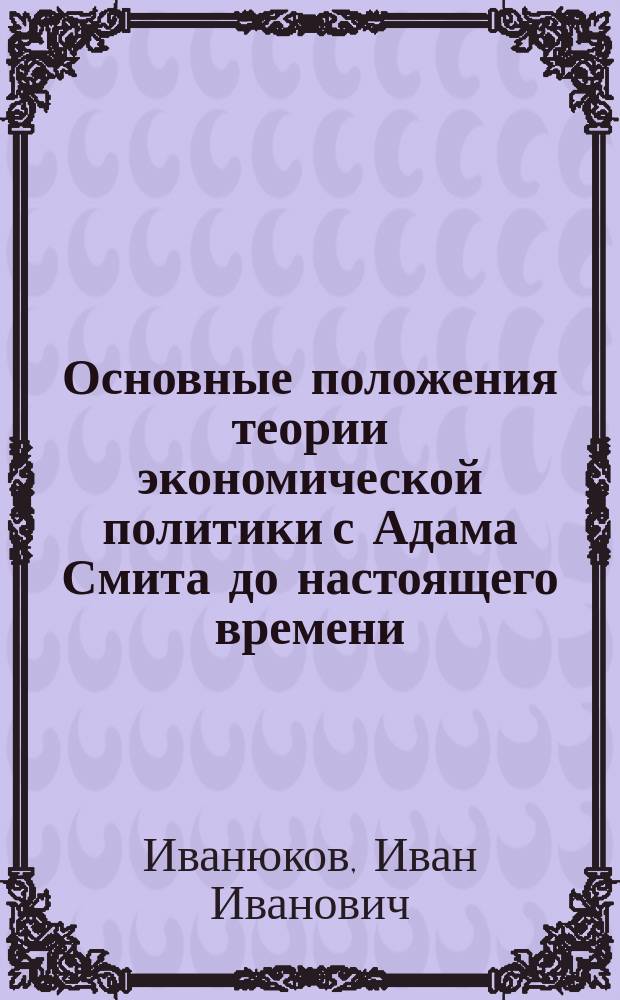 Основные положения теории экономической политики с Адама Смита до настоящего времени

Иванюков, Иван Иванович